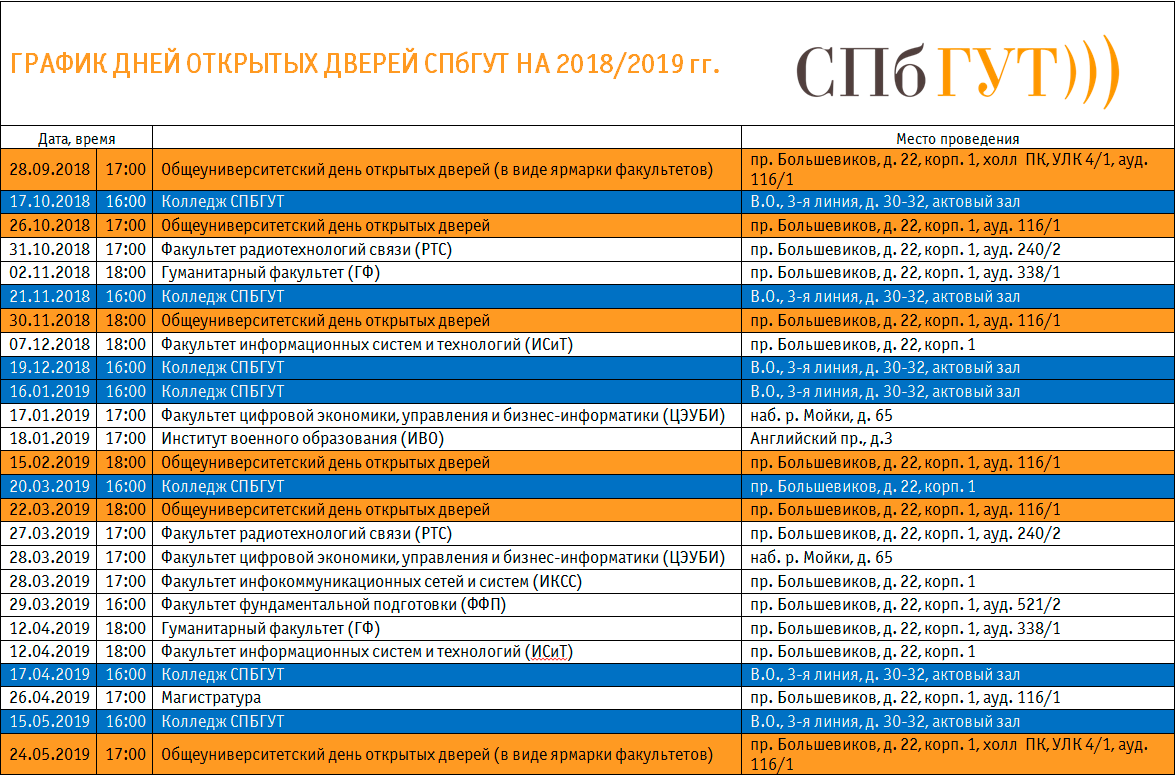 ГРАФИК ДНЕЙ ОТКРЫТЫХ ДВЕРЕЙ СПбГУТ НА 2018/2019 гг.

СПбГУТ)))

| Дата, время | | | Место проведения |
|---|---|---|---|
| 28.09.2018 | 17:00 | Общеуниверситетский день открытых дверей (в виде ярмарки факультетов) | пр. Большевиков, д. 22, корп. 1, холл ПК, УЛК 4/1, ауд. 116/1 |
| 17.10.2018 | 16:00 | Колледж СПБГУТ | В.О., 3-я линия, д. 30-32, актовый зал |
| 26.10.2018 | 17:00 | Общеуниверситетский день открытых дверей | пр. Большевиков, д. 22, корп. 1, ауд. 116/1 |
| 31.10.2018 | 17:00 | Факультет радиотехнологий связи (РТС) | пр. Большевиков, д. 22, корп. 1, ауд. 240/2 |
| 02.11.2018 | 18:00 | Гуманитарный факультет (ГФ) | пр. Большевиков, д. 22, корп. 1, ауд. 338/1 |
| 21.11.2018 | 16:00 | Колледж СПБГУТ | В.О., 3-я линия, д. 30-32, актовый зал |
| 30.11.2018 | 18:00 | Общеуниверситетский день открытых дверей | пр. Большевиков, д. 22, корп. 1, ауд. 116/1 |
| 07.12.2018 | 18:00 | Факультет информационных систем и технологий (ИСиТ) | пр. Большевиков, д. 22, корп. 1 |
| 19.12.2018 | 16:00 | Колледж СПБГУТ | В.О., 3-я линия, д. 30-32, актовый зал |
| 16.01.2019 | 16:00 | Колледж СПБГУТ | В.О., 3-я линия, д. 30-32, актовый зал |
| 17.01.2019 | 17:00 | Факультет цифровой экономики, управления и бизнес-информатики (ЦЭУБИ) | наб. р. Мойки, д. 65 |
| 18.01.2019 | 17:00 | Институт военного образования (ИВО) | Английский пр., д.3 |
| 15.02.2019 | 18:00 | Общеуниверситетский день открытых дверей | пр. Большевиков, д. 22, корп. 1, ауд. 116/1 |
| 20.03.2019 | 16:00 | Колледж СПБГУТ | пр. Большевиков, д. 22, корп. 1 |
| 22.03.2019 | 18:00 | Общеуниверситетский день открытых дверей | пр. Большевиков, д. 22, корп. 1, ауд. 116/1 |
| 27.03.2019 | 17:00 | Факультет радиотехнологий связи (РТС) | пр. Большевиков, д. 22, корп. 1, ауд. 240/2 |
| 28.03.2019 | 17:00 | Факультет цифровой экономики, управления и бизнес-информатики (ЦЭУБИ) | наб. р. Мойки, д. 65 |
| 28.03.2019 | 17:00 | Факультет инфокоммуникационных сетей и систем (ИКСС) | пр. Большевиков, д. 22, корп. 1 |
| 29.03.2019 | 16:00 | Факультет фундаментальной подготовки (ФФП) | пр. Большевиков, д. 22, корп. 1, ауд. 521/2 |
| 12.04.2019 | 18:00 | Гуманитарный факультет (ГФ) | пр. Большевиков, д. 22, корп. 1, ауд. 338/1 |
| 12.04.2019 | 18:00 | Факультет информационных систем и технологий (ИСиТ) | пр. Большевиков, д. 22, корп. 1 |
| 17.04.2019 | 16:00 | Колледж СПБГУТ | В.О., 3-я линия, д. 30-32, актовый зал |
| 26.04.2019 | 17:00 | Магистратура | пр. Большевиков, д. 22, корп. 1, ауд. 116/1 |
| 15.05.2019 | 16:00 | Колледж СПБГУТ | В.О., 3-я линия, д. 30-32, актовый зал |
| 24.05.2019 | 17:00 | Общеуниверситетский день открытых дверей (в виде ярмарки факультетов) | пр. Большевиков, д. 22, корп. 1, холл ПК, УЛК 4/1, ауд. 116/1 |